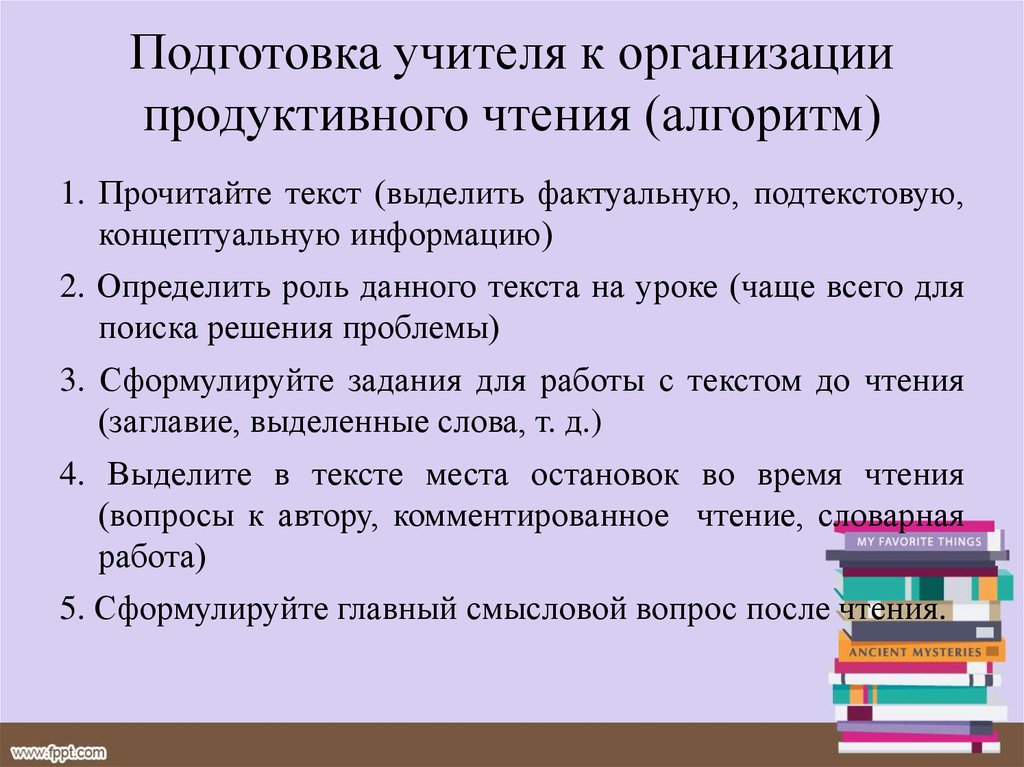 Подготовка учителя к организации продуктивного чтения (алгоритм)

1. Прочитайте текст (выделить фактуальную, подтекстовую, концептуальную информацию)

2. Определить роль данного текста на уроке (чаще всего для поиска решения проблемы)

3. Сформулируйте задания для работы с текстом до чтения (заглавие, выделенные слова, т. д.)

4. Выделите в тексте места остановок во время чтения (вопросы к автору, комментированное чтение, словарная работа)

5. Сформулируйте главный смысловой вопрос после чтения.

MY FAVORITE THINGS

ANCIENT MYSTERIES

www.fppt.com